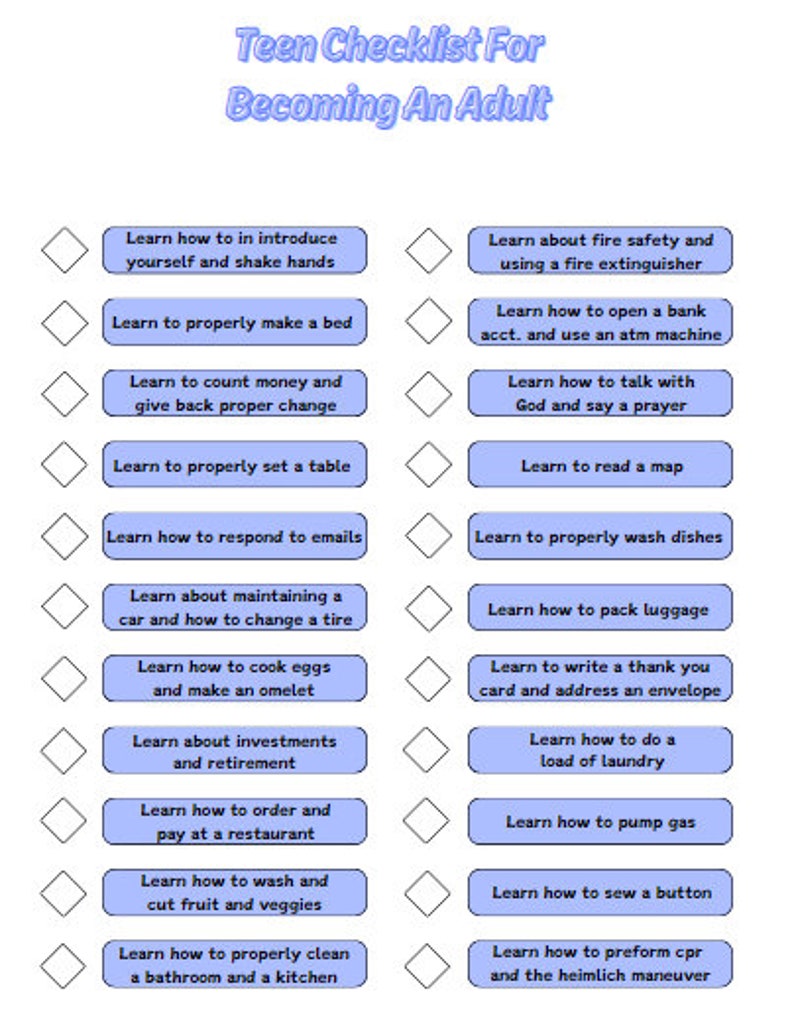 Teen Checklist For
Becoming An Adult

Learn how to in introduce yourself and shake hands

Learn to properly make a bed

Learn to count money and give back proper change

Learn to properly set a table

Learn how to respond to emails

Learn about maintaining a car and how to change a tire

Learn how to cook eggs and make an omelet

Learn about investments and retirement

Learn how to order and pay at a restaurant

Learn how to wash and cut fruit and veggies

Learn how to properly clean a bathroom and a kitchen

Learn about fire safety and using a fire extinguisher

Learn how to open a bank acct. and use an atm machine

Learn how to talk with God and say a prayer

Learn to read a map

Learn to properly wash dishes

Learn how to pack luggage

Learn to write a thank you card and address an envelope

Learn how to do a load of laundry

Learn how to pump gas

Learn how to sew a button

Learn how to preform cpr and the heimlich maneuver